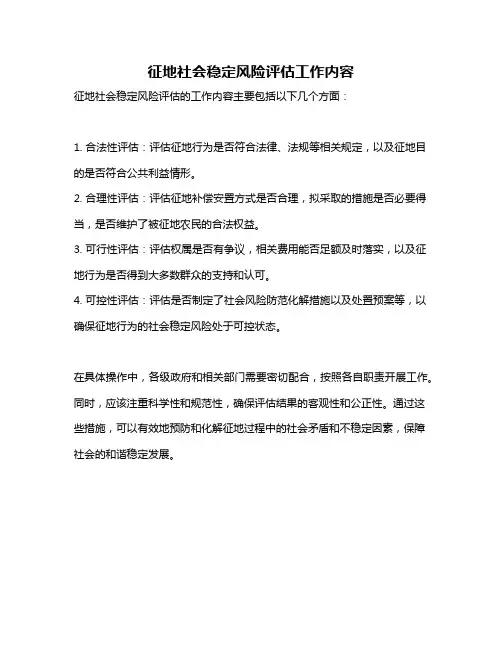 征地社会稳定风险评估工作内容

征地社会稳定风险评估的工作内容主要包括以下几个方面：

1. 合法性评估：评估征地行为是否符合法律、法规等相关规定，以及征地目的是否符合公共利益情形。

2. 合理性评估：评估征地补偿安置方式是否合理，拟采取的措施是否必要得当，是否维护了被征地农民的合法权益。

3. 可行性评估：评估权属是否有争议，相关费用能否足额及时落实，以及征地行为是否得到大多数群众的支持和认可。

4. 可控性评估：评估是否制定了社会风险防范化解措施以及处置预案等，以确保征地行为的社会稳定风险处于可控状态。

在具体操作中，各级政府和相关部门需要密切配合，按照各自职责开展工作。同时，应该注重科学性和规范性，确保评估结果的客观性和公正性。通过这些措施，可以有效地预防和化解征地过程中的社会矛盾和不稳定因素，保障社会的和谐稳定发展。